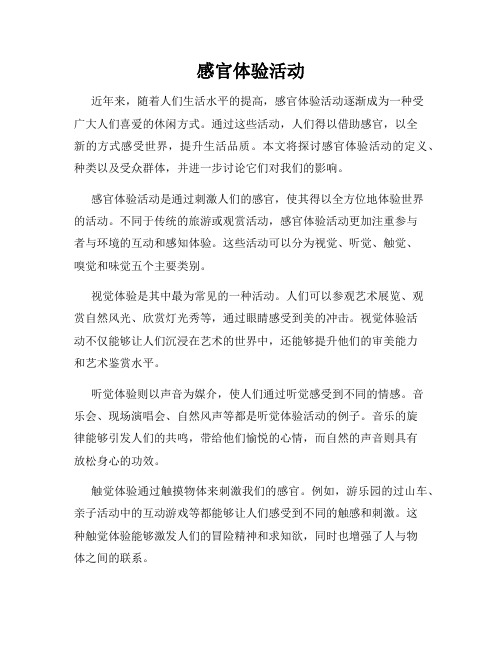 感官体验活动

近年来，随着人们生活水平的提高，感官体验活动逐渐成为一种受广大人们喜爱的休闲方式。通过这些活动，人们得以借助感官，以全新的方式感受世界，提升生活品质。本文将探讨感官体验活动的定义、种类以及受众群体，并进一步讨论它们对我们的影响。

感官体验活动是通过刺激人们的感官，使其得以全方位地体验世界的活动。不同于传统的旅游或观赏活动，感官体验活动更加注重参与者与环境的互动和感知体验。这些活动可以分为视觉、听觉、触觉、嗅觉和味觉五个主要类别。

视觉体验是其中最为常见的一种活动。人们可以参观艺术展览、观赏自然风光、欣赏灯光秀等，通过眼睛感受到美的冲击。视觉体验活动不仅能够让人们沉浸在艺术的世界中，还能够提升他们的审美能力和艺术鉴赏水平。

听觉体验则以声音为媒介，使人们通过听觉感受到不同的情感。音乐会、现场演唱会、自然风声等都是听觉体验活动的例子。音乐的旋律能够引发人们的共鸣，带给他们愉悦的心情，而自然的声音则具有放松身心的功效。

触觉体验通过触摸物体来刺激我们的感官。例如，游乐园的过山车、亲子活动中的互动游戏等都能够让人们感受到不同的触感和刺激。这种触觉体验能够激发人们的冒险精神和求知欲，同时也增强了人与物体之间的联系。